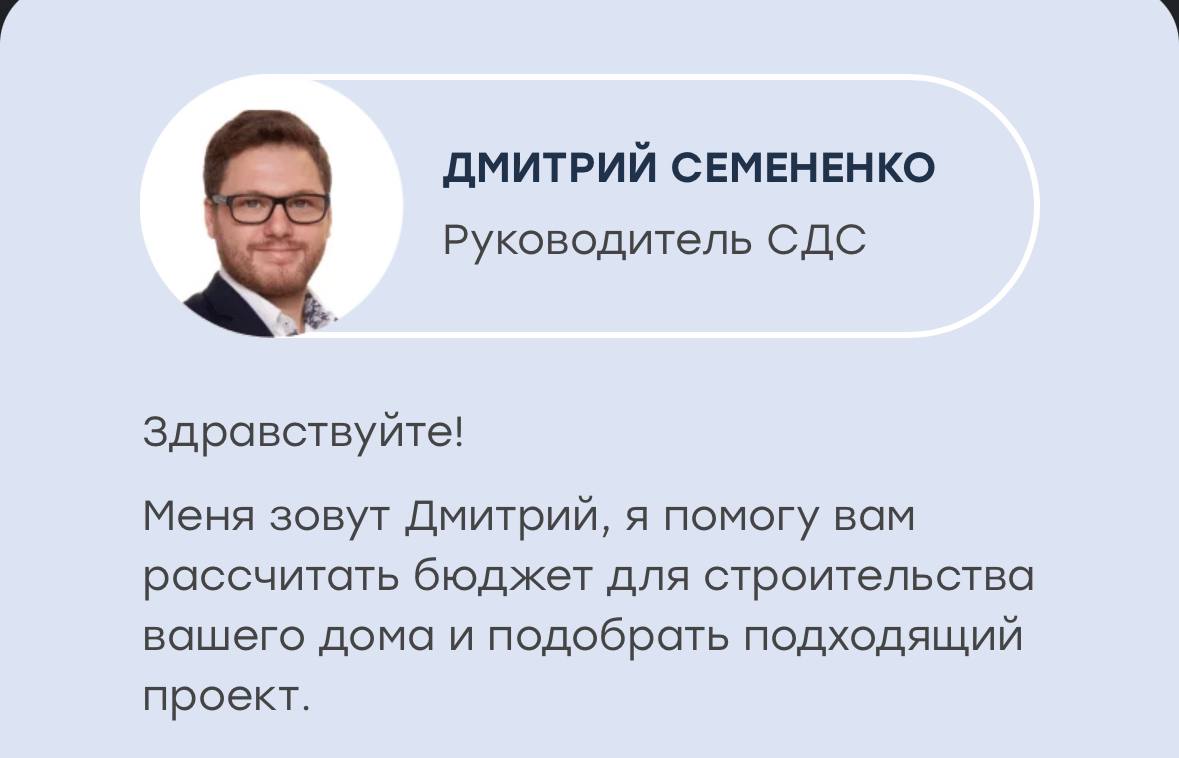 ДМИТРИЙ СЕМЕНЕНКО
Руководитель СДС

Здравствуйте!

Меня зовут Дмитрий, я помогу вам рассчитать бюджет для строительства вашего дома и подобрать подходящий проект.